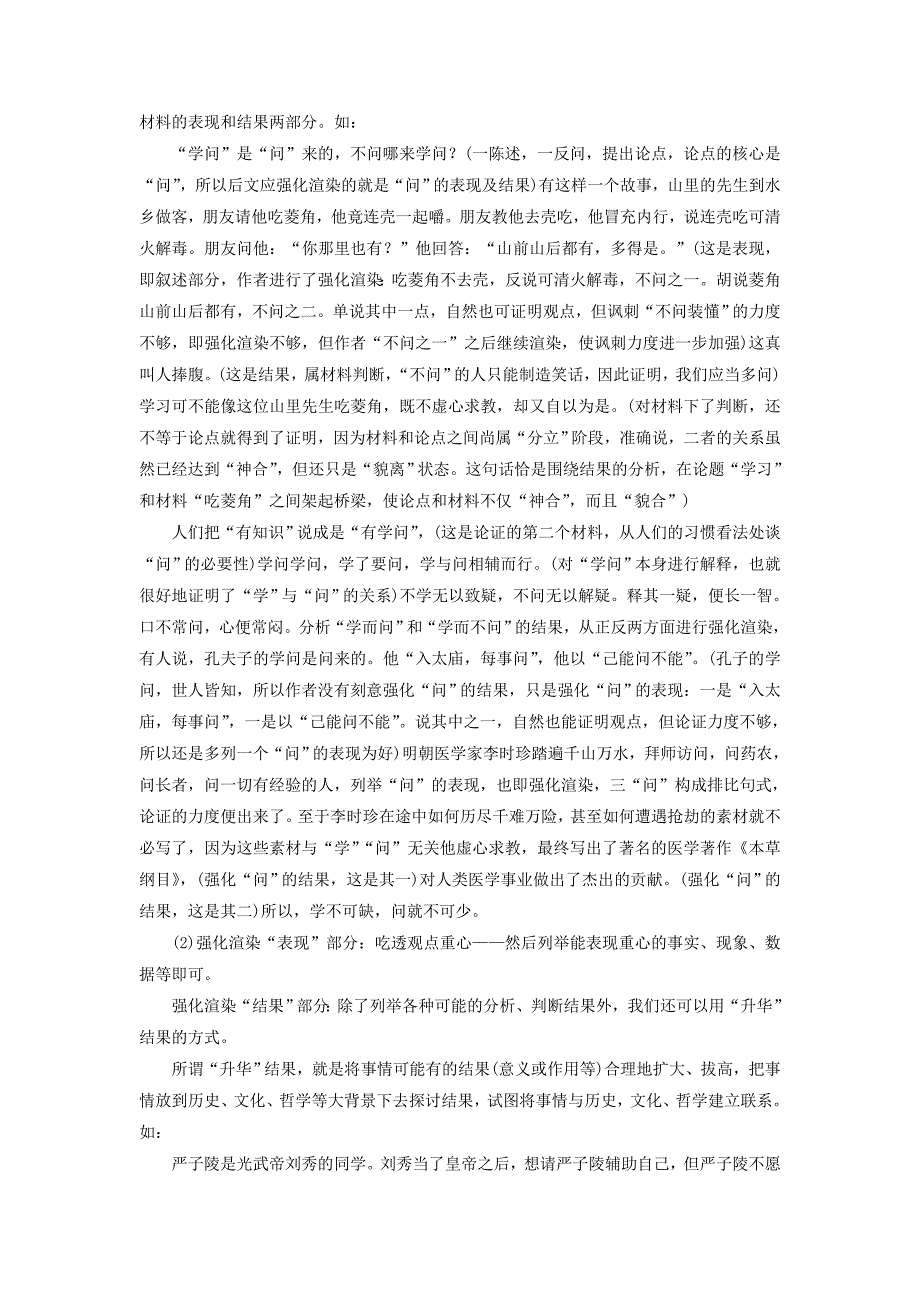 材料的表现和结果两部分。如：

“学问”是“问”来的，不问哪来学问？(一陈述，一反问，提出论点，论点的核心是“问”，所以后文应强化渲染的就是“问”的表现及结果)有这样一个故事，山里的先生到水乡做客，朋友请他吃菱角，他竟连壳一起嚼。朋友教他去壳吃，他冒充内行，说连壳吃可清火解毒。朋友问他：“你那里也有？”他回答：“山前山后都有，多得是。”(这是表现，即叙述部分，作者进行了强化渲染：吃菱角不去壳，反说可清火解毒，不问之一。胡说菱角山前山后都有，不问之二。单说其中一点，自然也可证明观点，但讽刺“不问装懂”的力度不够，即强化渲染不够，但作者“不问之一”之后继续渲染，使讽刺力度进一步加强)这真叫人捧腹。(这是结果，属材料判断，“不问”的人只能制造笑话，因此证明，我们应当多问)学习可不能像这位山里先生吃菱角，既不虚心求教，却又自以为是。(对材料下了判断，还不等于论点就得到了证明，因为材料和论点之间尚属“分立”阶段，准确说，二者的关系虽然已经达到“神合”，但还只是“貌离”状态。这句话恰是围绕结果的分析，在论题“学习”和材料“吃菱角”之间架起桥梁，使论点和材料不仅“神合”，而且“貌合”)

人们把“有知识”说成是“有学问”，(这是论证的第二个材料，从人们的习惯看法处谈“问”的必要性)学问学问，学了要问，学与问相辅而行。(对“学问”本身进行解释，也就很好地证明了“学”与“问”的关系)不学无以致疑，不问无以解疑。释其一疑，便长一智。口不常问，心便常闷。分析“学而问”和“学而不问”的结果，从正反两方面进行强化渲染，有人说，孔夫子的学问是问来的。他“入太庙，每事问”，他以“己能问不能”。(孔子的学问，世人皆知，所以作者没有刻意强化“问”的结果，只是强化“问”的表现：一是“入太庙，每事问”，一是以“己能问不能”。说其中之一，自然也能证明观点，但论证力度不够，所以还是多列一个“问”的表现为好)明朝医学家李时珍踏遍千山万水，拜师访问，问药农，问长者，问一切有经验的人，列举“问”的表现，也即强化渲染，三“问”构成排比句式，论证的力度便出来了。至于李时珍在途中如何历尽千难万险，甚至如何遭遇抢劫的素材就不必写了，因为这些素材与“学”“问”无关他虚心求教，最终写出了著名的医学著作《本草纲目》，(强化“问”的结果，这是其一)对人类医学事业做出了杰出的贡献。(强化“问”的结果，这是其二)所以，学不可缺，问就不可少。

(2)强化渲染“表现”部分：吃透观点重心——然后列举能表现重心的事实、现象、数据等即可。

强化渲染“结果”部分：除了列举各种可能的分析、判断结果外，我们还可以用“升华”结果的方式。

所谓“升华”结果，就是将事情可能有的结果(意义或作用等)合理地扩大、拔高，把事情放到历史、文化、哲学等大背景下去探讨结果，试图将事情与历史，文化、哲学建立联系。如：

严子陵是光武帝刘秀的同学。刘秀当了皇帝之后，想请严子陵辅助自己，但严子陵不愿